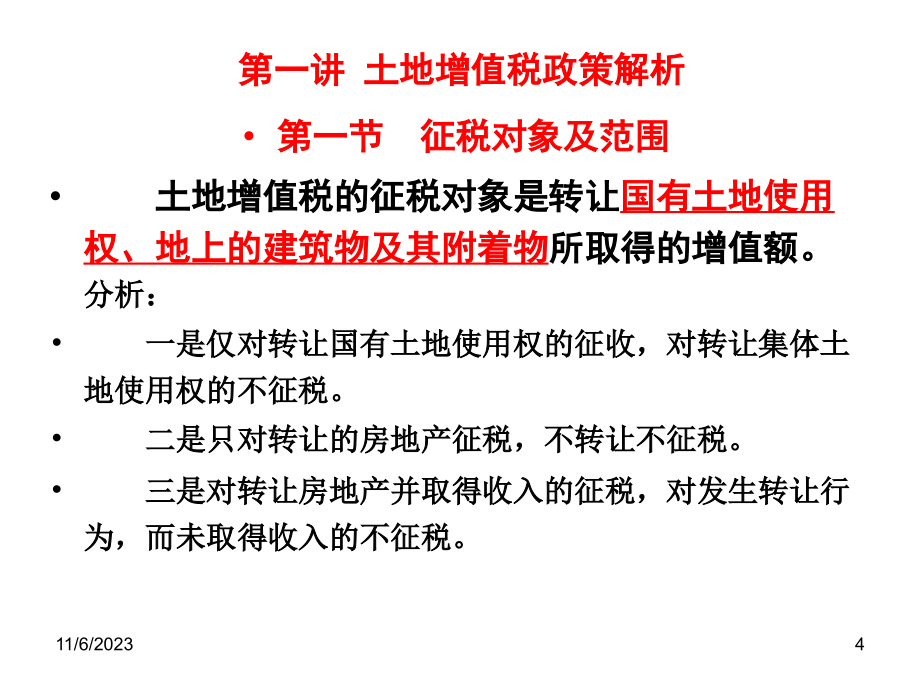 第一讲 土地增值税政策解析

• 第一节 征税对象及范围

• 土地增值税的征税对象是转让国有土地使用权、地上的建筑物及其附着物所取得的增值额。

分析：

• 一是仅对转让国有土地使用权的征收，对转让集体土地使用权的不征税。

• 二是只对转让的房地产征税，不转让不征税。

• 三是对转让房地产并取得收入的征税，对发生转让行为，而未取得收入的不征税。

11/6/2023

4